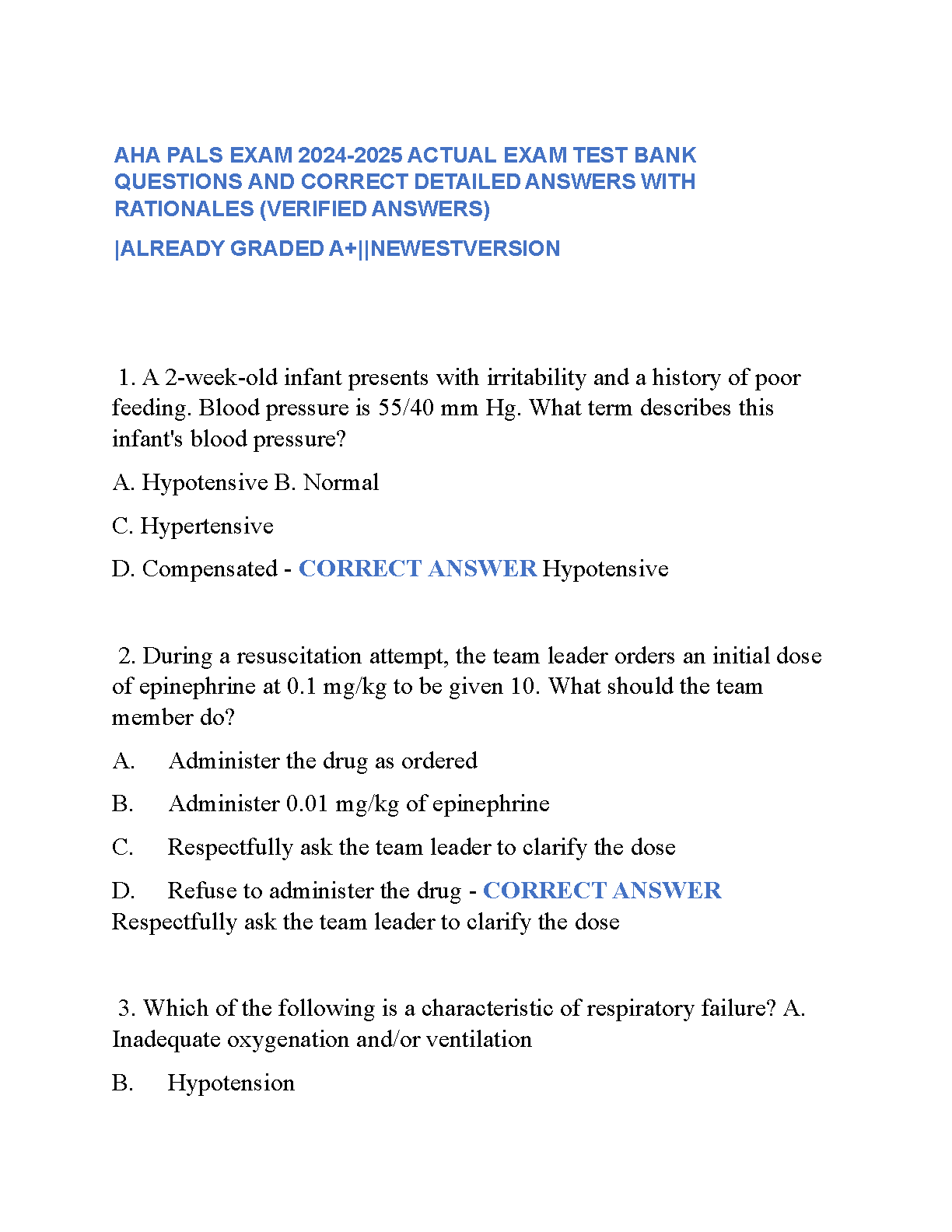 AHA PALS EXAM 2024-2025 ACTUAL EXAM TEST BANK QUESTIONS AND CORRECT DETAILED ANSWERS WITH RATIONALES (VERIFIED ANSWERS)

|ALREADY GRADED A+||NEWESTVERSION

1. A 2-week-old infant presents with irritability and a history of poor feeding. Blood pressure is 55/40 mm Hg. What term describes this infant's blood pressure?

A. Hypotensive B. Normal

C. Hypertensive

D. Compensated - CORRECT ANSWER Hypotensive

2. During a resuscitation attempt, the team leader orders an initial dose of epinephrine at 0.1 mg/kg to be given 10. What should the team member do?

A. Administer the drug as ordered

B. Administer 0.01 mg/kg of epinephrine

C. Respectfully ask the team leader to clarify the dose

D. Refuse to administer the drug - CORRECT ANSWER Respectfully ask the team leader to clarify the dose

3. Which of the following is a characteristic of respiratory failure? A. Inadequate oxygenation and/or ventilation

B. Hypotension